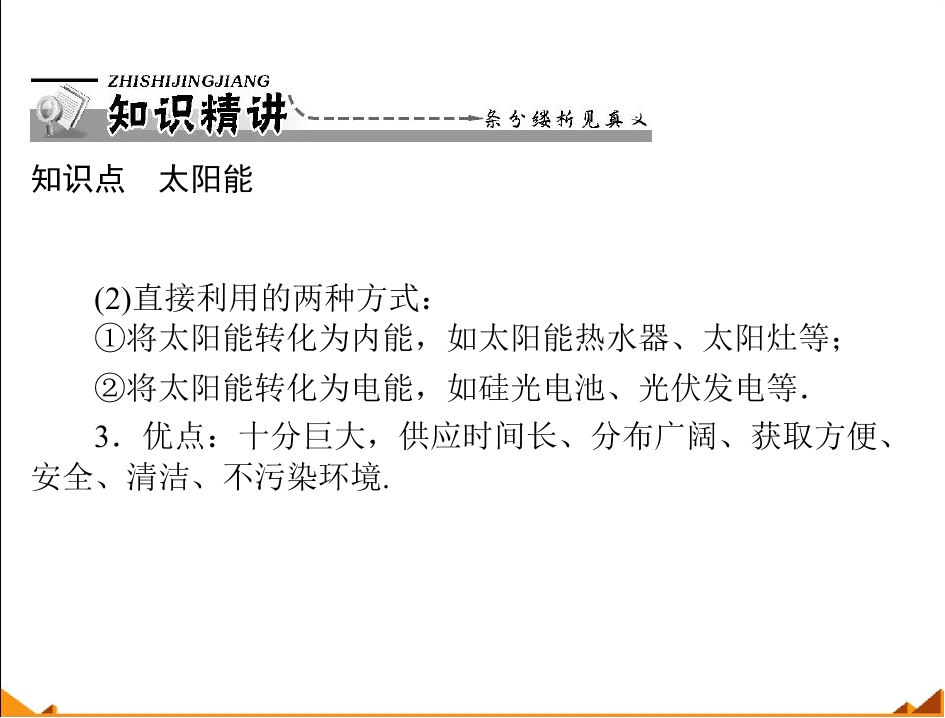 ZHISHIJINGJIANG
知识精讲
条分缕析见真义

知识点 太阳能

(2)直接利用的两种方式：
①将太阳能转化为内能，如太阳能热水器、太阳灶等；
②将太阳能转化为电能，如硅光电池、光伏发电等.

3．优点：十分巨大，供应时间长、分布广阔、获取方便、安全、清洁、不污染环境.